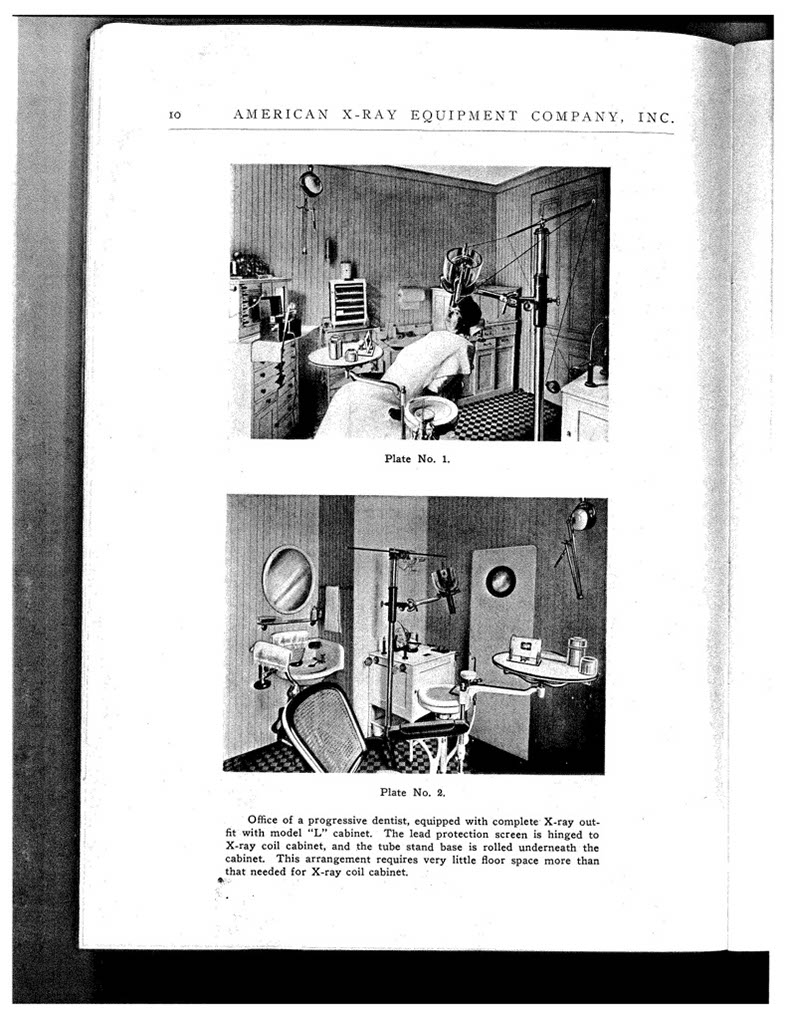 10 AMERICAN X-RAY EQUIPMENT COMPANY, INC.

Plate No. 1.

Plate No. 2.

Office of a progressive dentist, equipped with complete X-ray outfit with model "L" cabinet. The lead protection screen is hinged to X-ray coil cabinet, and the tube stand base is rolled underneath the cabinet. This arrangement requires very little floor space more than that needed for X-ray coil cabinet.